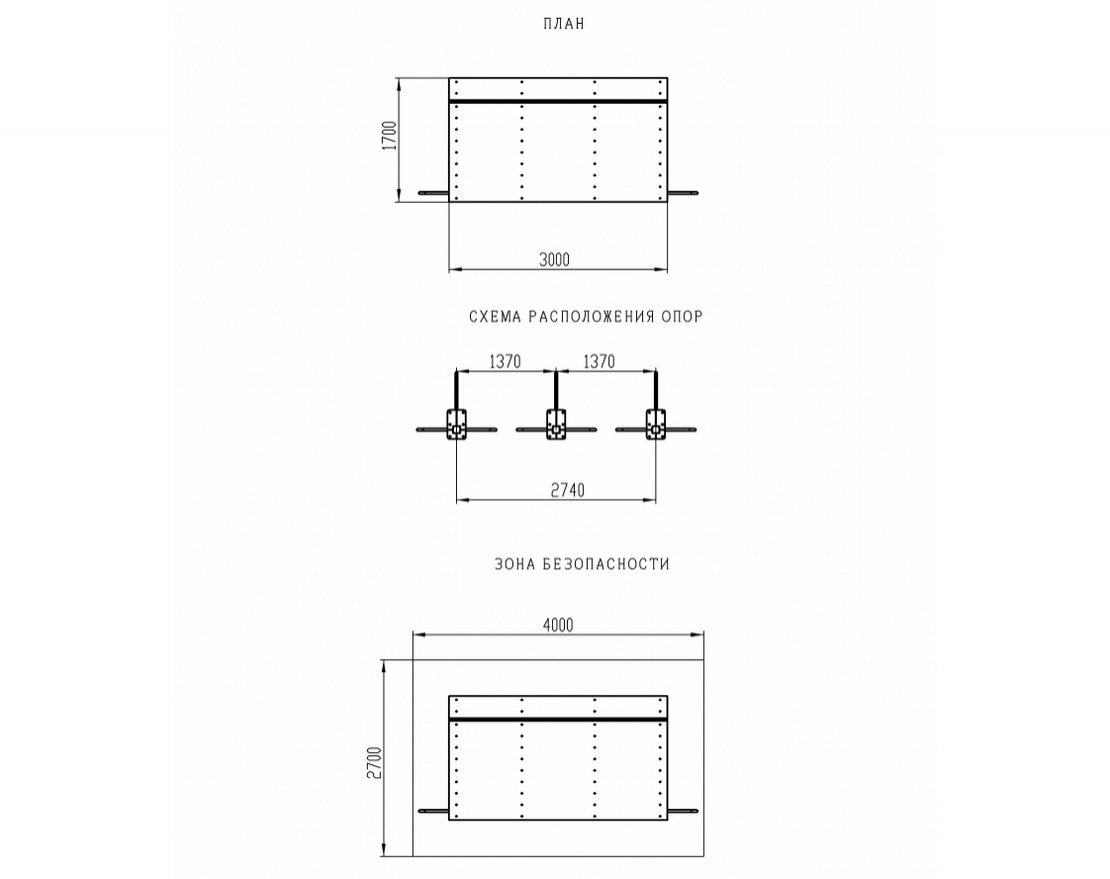 ПЛАН

1700

3000

СХЕМА РАСПОЛОЖЕНИЯ ОПОР

1370

1370

2740

ЗОНА БЕЗОПАСНОСТИ

4000

2700